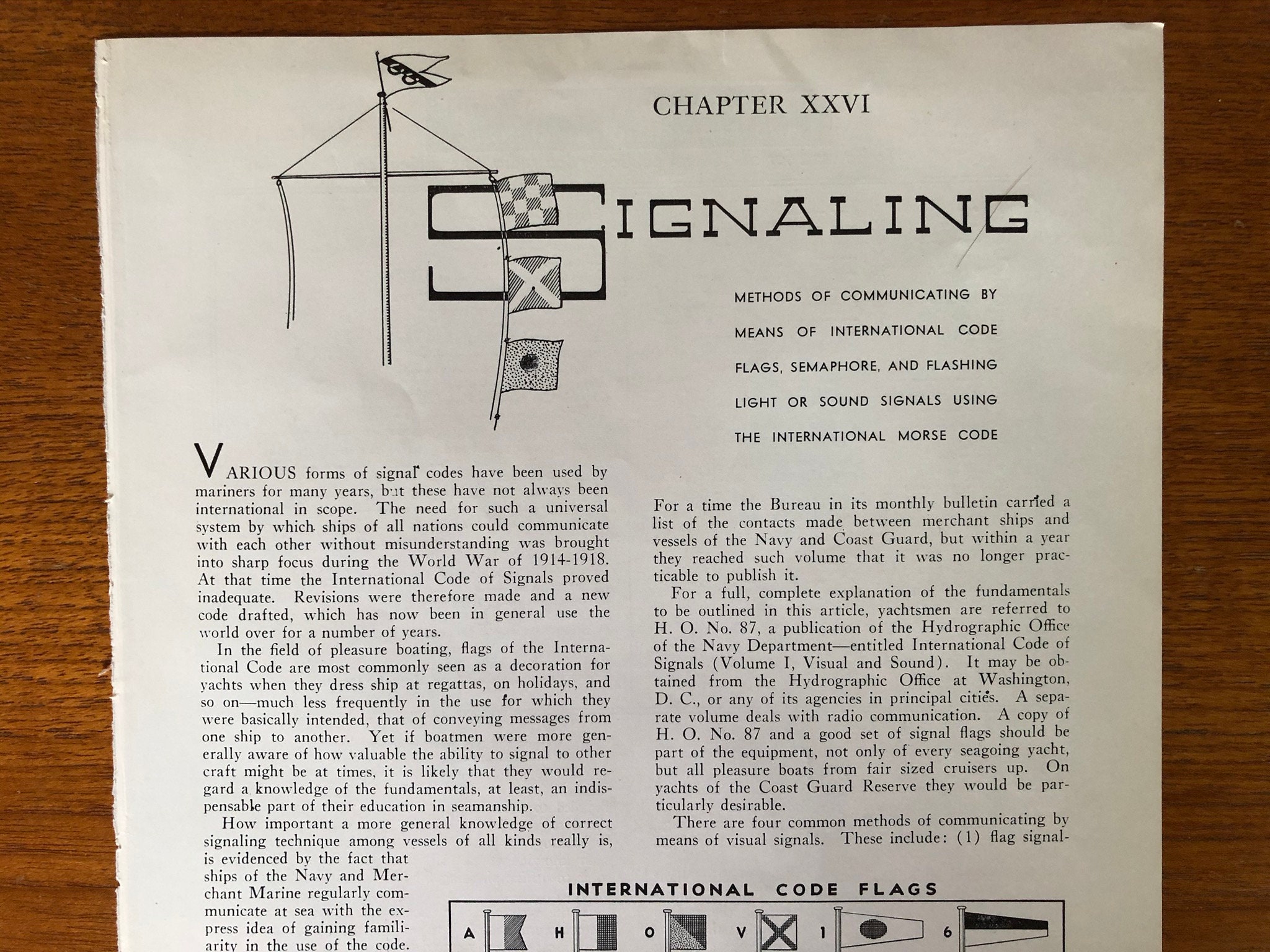 CHAPTER XXVI

SIGNALING

METHODS OF COMMUNICATING BY MEANS OF INTERNATIONAL CODE FLAGS, SEMAPHORE, AND FLASHING LIGHT OR SOUND SIGNALS USING THE INTERNATIONAL MORSE CODE

VARIOUS forms of signal codes have been used by mariners for many years, but these have not always been international in scope. The need for such a universal system by which ships of all nations could communicate with each other without misunderstanding was brought into sharp focus during the World War of 1914-1918. At that time the International Code of Signals proved inadequate. Revisions were therefore made and a new code drafted, which has now been in general use the world over for a number of years.

In the field of pleasure boating, flags of the International Code are most commonly seen as a decoration for yachts when they dress ship at regattas, on holidays, and so on—much less frequently in the use for which they were basically intended, that of conveying messages from one ship to another. Yet if boatmen were more generally aware of how valuable the ability to signal to other craft might be at times, it is likely that they would regard a knowledge of the fundamentals, at least, an indispensable part of their education in seamanship.

How important a more general knowledge of correct signaling technique among vessels of all kinds really is, is evidenced by the fact that ships of the Navy and Merchant Marine regularly communicate at sea with the express idea of gaining familiarity in the use of the code.

For a time the Bureau in its monthly bulletin carried a list of the contacts made between merchant ships and vessels of the Navy and Coast Guard, but within a year they reached such volume that it was no longer practicable to publish it.

For a full, complete explanation of the fundamentals to be outlined in this article, yachtsmen are referred to H. O. No. 87, a publication of the Hydrographic Office of the Navy Department—entitled International Code of Signals (Volume I, Visual and Sound). It may be obtained from the Hydrographic Office at Washington, D. C., or any of its agencies in principal cities. A separate volume deals with radio communication. A copy of H. O. No. 87 and a good set of signal flags should be part of the equipment, not only of every seagoing yacht, but all pleasure boats from fair sized cruisers up. On yachts of the Coast Guard Reserve they would be particularly desirable.

There are four common methods of communicating by means of visual signals. These include: (1) flag signal-

INTERNATIONAL CODE FLAGS

A H O V 1 6